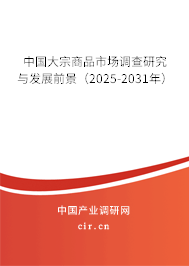 中国大宗商品市场调查研究与发展前景（2025-2031年）

中国产业调研网

cir.cn